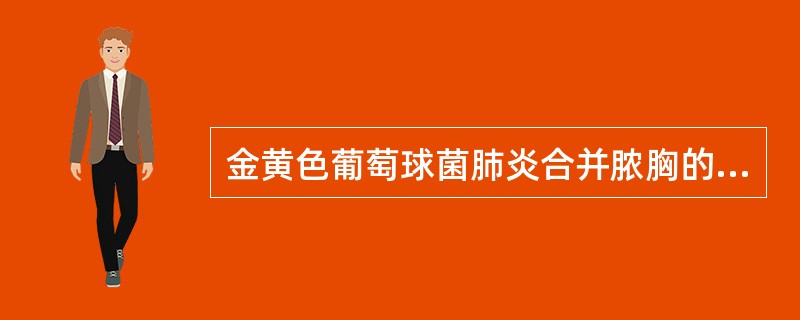 金黄色葡萄球菌肺炎合并脓胸的...